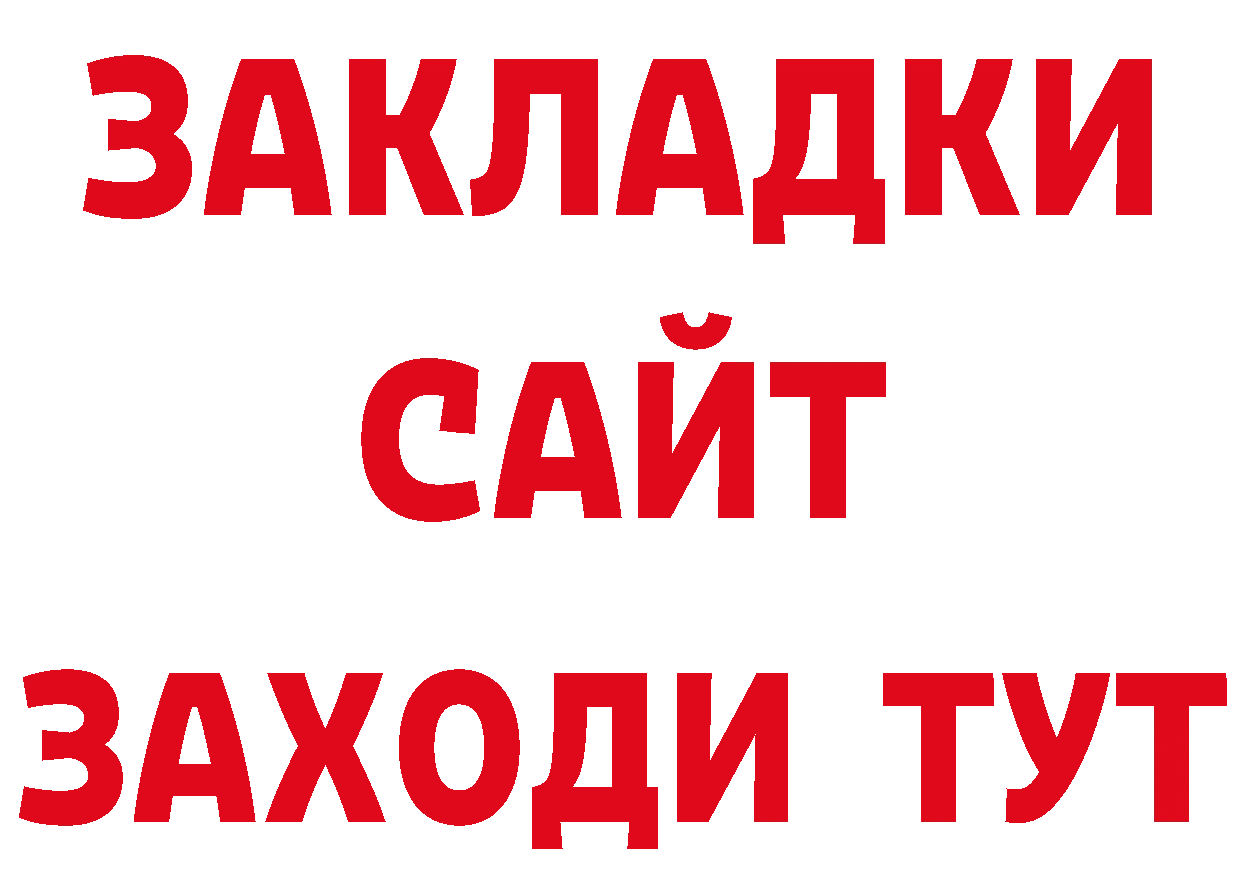 ЗАКЛАДКИ
САЙТ
ЗАХОДИ ТУТ